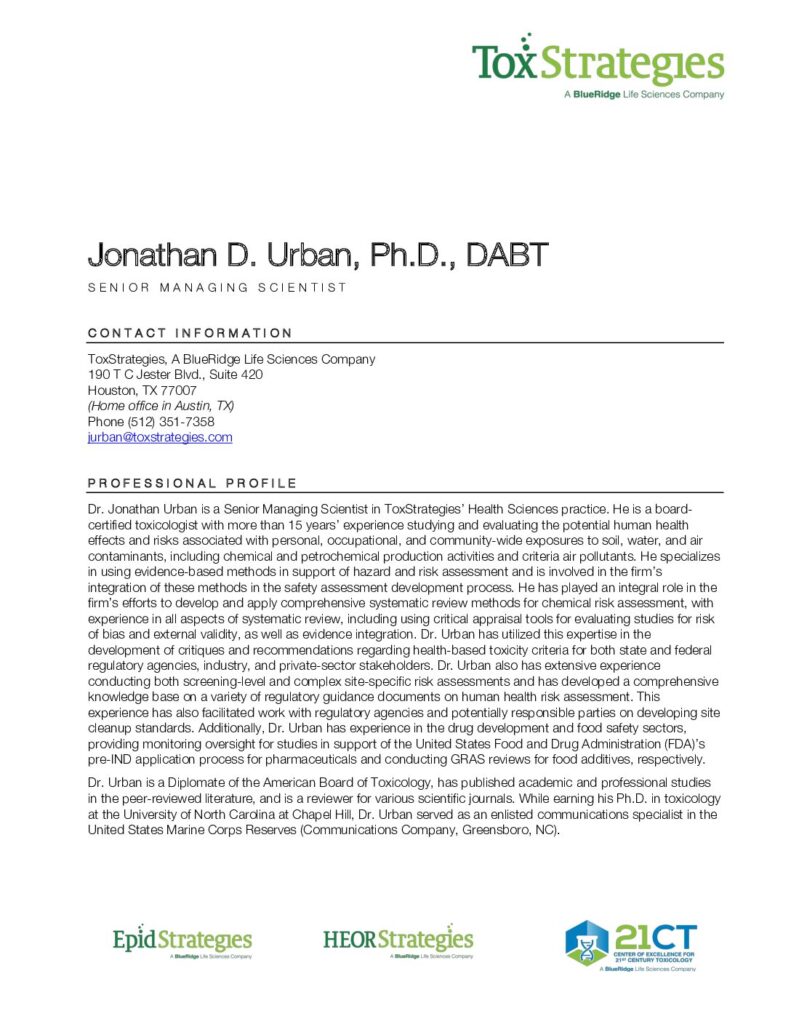 ToxStrategies
A BlueRidge Life Sciences Company

Jonathan D. Urban, Ph.D., DABT

SENIOR MANAGING SCIENTIST

CONTACT INFORMATION

ToxStrategies, A BlueRidge Life Sciences Company
190 T C Jester Blvd., Suite 420
Houston, TX 77007
(Home office in Austin, TX)
Phone (512) 351-7358
jurban@toxstrategies.com

PROFESSIONAL PROFILE

Dr. Jonathan Urban is a Senior Managing Scientist in ToxStrategies' Health Sciences practice. He is a board-certified toxicologist with more than 15 years' experience studying and evaluating the potential human health effects and risks associated with personal, occupational, and community-wide exposures to soil, water, and air contaminants, including chemical and petrochemical production activities and criteria air pollutants. He specializes in using evidence-based methods in support of hazard and risk assessment and is involved in the firm's integration of these methods in the safety assessment development process. He has played an integral role in the firm's efforts to develop and apply comprehensive systematic review methods for chemical risk assessment, with experience in all aspects of systematic review, including using critical appraisal tools for evaluating studies for risk of bias and external validity, as well as evidence integration. Dr. Urban has utilized this expertise in the development of critiques and recommendations regarding health-based toxicity criteria for both state and federal regulatory agencies, industry, and private-sector stakeholders. Dr. Urban also has extensive experience conducting both screening-level and complex site-specific risk assessments and has developed a comprehensive knowledge base on a variety of regulatory guidance documents on human health risk assessment. This experience has also facilitated work with regulatory agencies and potentially responsible parties on developing site cleanup standards. Additionally, Dr. Urban has experience in the drug development and food safety sectors, providing monitoring oversight for studies in support of the United States Food and Drug Administration (FDA)'s pre-IND application process for pharmaceuticals and conducting GRAS reviews for food additives, respectively.

Dr. Urban is a Diplomate of the American Board of Toxicology, has published academic and professional studies in the peer-reviewed literature, and is a reviewer for various scientific journals. While earning his Ph.D. in toxicology at the University of North Carolina at Chapel Hill, Dr. Urban served as an enlisted communications specialist in the United States Marine Corps Reserves (Communications Company, Greensboro, NC).

EpidStrategies
A BlueRidge Life Sciences Company

HEORStrategies
A BlueRidge Life Sciences Company

21CT
CENTER OF EXCELLENCE FOR 21ST CENTURY TOXICOLOGY
A BlueRidge Life Sciences Company